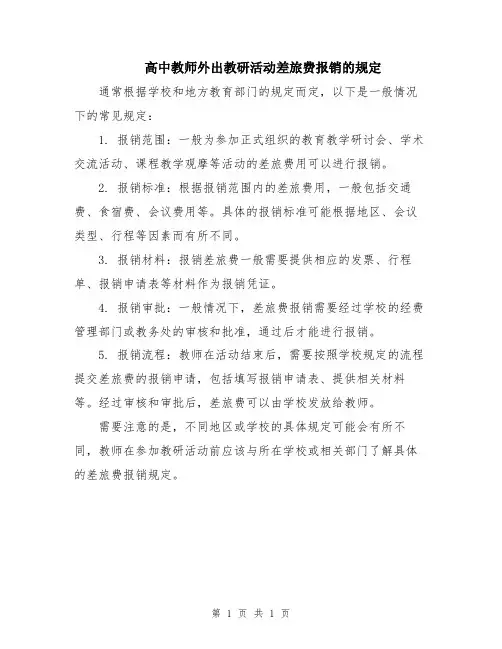 高中教师外出教研活动差旅费报销的规定

通常根据学校和地方教育部门的规定而定，以下是一般情况下的常见规定：

1. 报销范围：一般为参加正式组织的教育教学研讨会、学术交流活动、课程教学观摩等活动的差旅费用可以进行报销。

2. 报销标准：根据报销范围内的差旅费用，一般包括交通费、食宿费、会议费用等。具体的报销标准可能根据地区、会议类型、行程等因素而有所不同。

3. 报销材料：报销差旅费一般需要提供相应的发票、行程单、报销申请表等材料作为报销凭证。

4. 报销审批：一般情况下，差旅费报销需要经过学校的经费管理部门或教务处的审核和批准，通过后才能进行报销。

5. 报销流程：教师在活动结束后，需要按照学校规定的流程提交差旅费的报销申请，包括填写报销申请表、提供相关材料等。经过审核和审批后，差旅费可以由学校发放给教师。

需要注意的是，不同地区或学校的具体规定可能会有所不同，教师在参加教研活动前应该与所在学校或相关部门了解具体的差旅费报销规定。

第 1 页 共 1 页